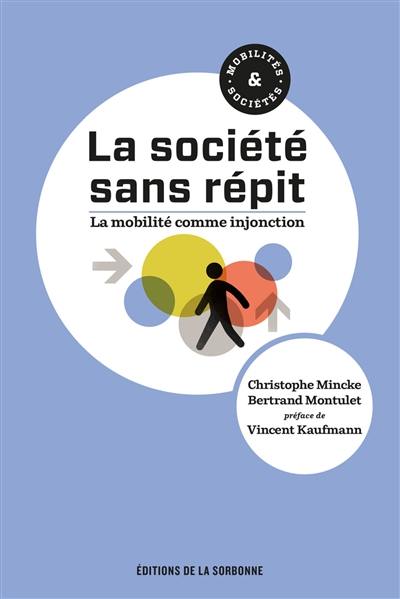 MOBILITÉS & SOCIÉTÉS

La société sans répit

La mobilité comme injonction

Christophe Mincke
Bertrand Montulet
préface de
Vincent Kaufmann

ÉDITIONS DE LA SORBONNE